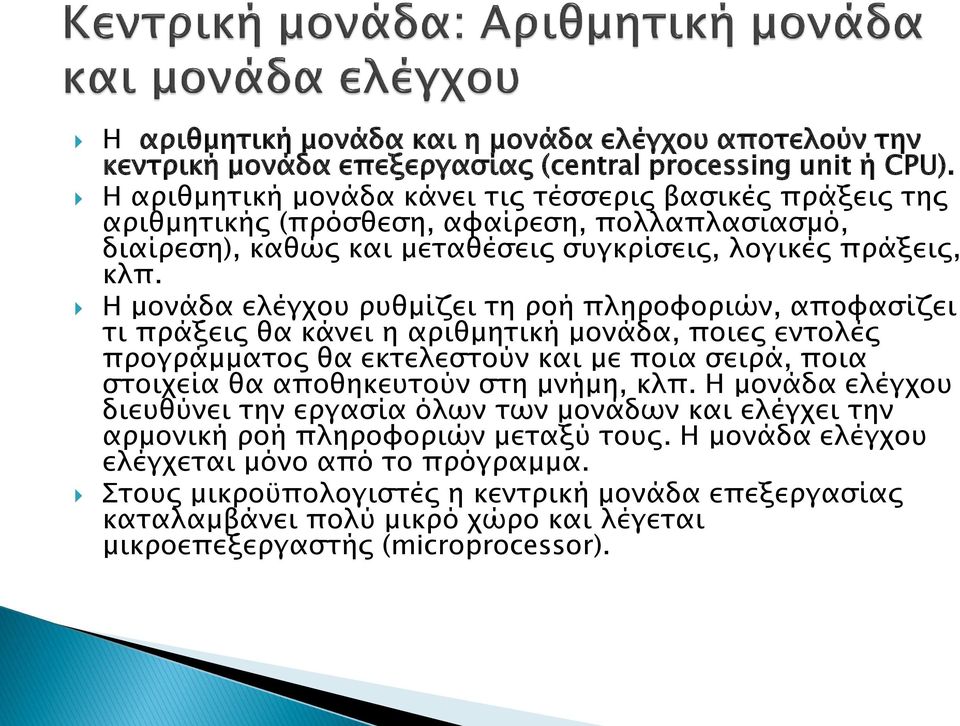 Κεντρική μονάδα: Αριθμητική μονάδα και μονάδα ελέγχου

Η αριθμητική μονάδα και η μονάδα ελέγχου αποτελούν την κεντρική μονάδα επεξεργασίας (central processing unit ή CPU).

Η αριθμητική μονάδα κάνει τις τέσσερις βασικές πράξεις της αριθμητικής (πρόσθεση, αφαίρεση, πολλαπλασιασμό, διαίρεση), καθώς και μεταθέσεις συγκρίσεις, λογικές πράξεις, κλπ.

Η μονάδα ελέγχου ρυθμίζει τη ροή πληροφοριών, αποφασίζει τι πράξεις θα κάνει η αριθμητική μονάδα, ποιες εντολές προγράμματος θα εκτελεστούν και με ποια σειρά, ποια στοιχεία θα αποθηκευτούν στη μνήμη, κλπ. Η μονάδα ελέγχου διευθύνει την εργασία όλων των μονάδων και ελέγχει την αρμονική ροή πληροφοριών μεταξύ τους. Η μονάδα ελέγχου ελέγχεται μόνο από το πρόγραμμα.

Στους μικροϋπολογιστές η κεντρική μονάδα επεξεργασίας καταλαμβάνει πολύ μικρό χώρο και λέγεται μικροεπεξεργαστής (microprocessor).